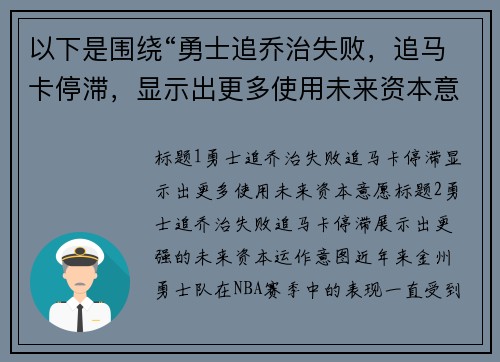 以下是围绕“勇士追乔治失败，追马卡停滞，显示出更多使用未来资本意

标题1勇士追乔治失败追马卡停滞显示出更多使用未来资本意愿标题2勇士追乔治失败追马卡停滞展示出更强的未来资本运作意图近年来金州勇士队在NBA赛季中的表现一直受到